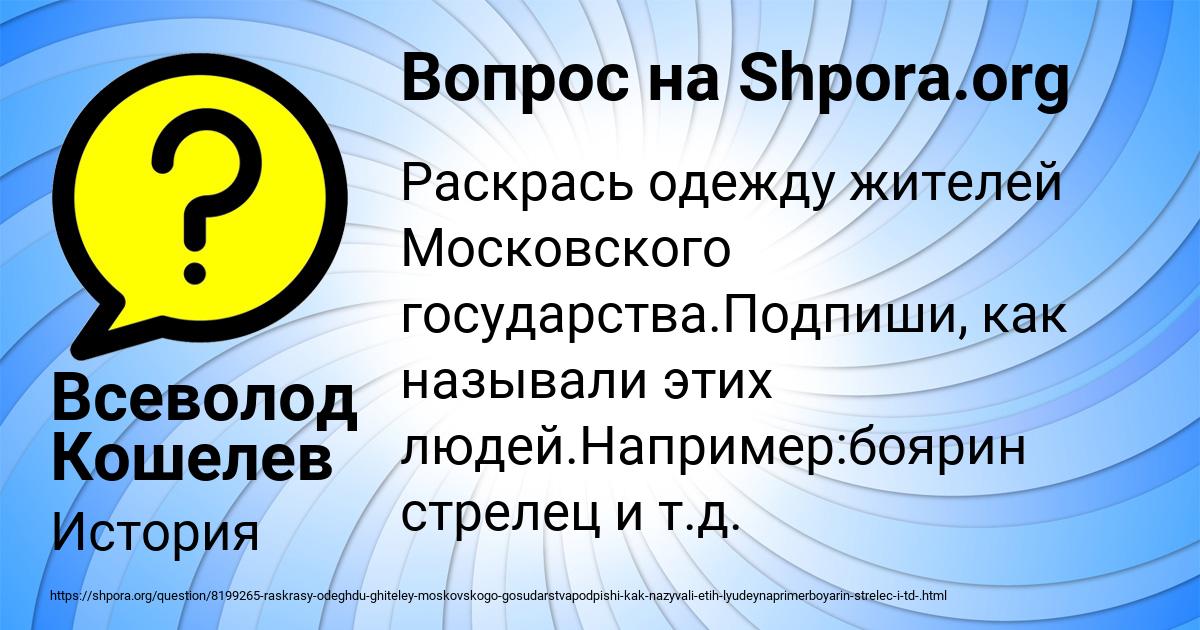 Вопрос на Shpora.org

Раскрась одежду жителей Московского государства.Подпиши, как называли этих людей.Например:боярин стрелец и т.д.

Всеволод Кошелев

История

https://shpora.org/question/8199265-raskrasy-odeghdu-ghiteley-moskovskogo-gosudarstvapodpishi-kak-nazyvali-etih-lyudeynaprimerboyarin-strelec-i-td-.html